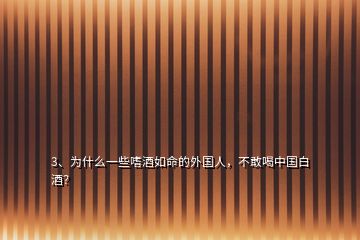 3、为什么一些嗜酒如命的外国人，不敢喝中国白酒?